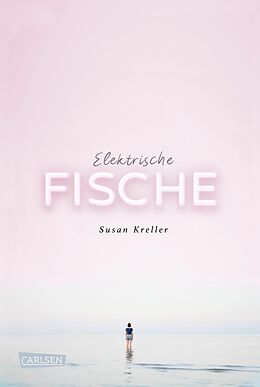 Elektrische
FISCHE

Susan Kreller

CARLSEN